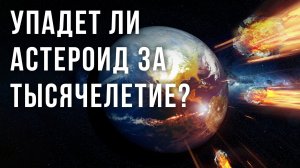 УПАДЕТ ЛИ АСТЕРОИД ЗА ТЫСЯЧЕЛЕТИЕ?